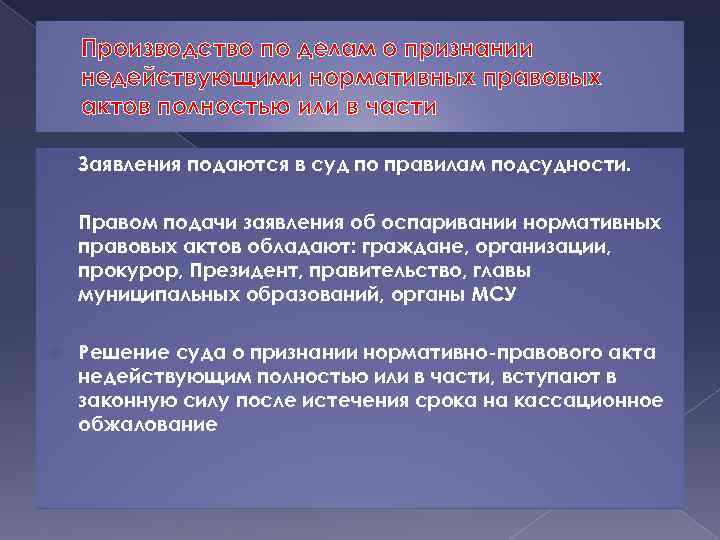 Производство по делам о признании недействующими нормативных правовых актов полностью или в части

Заявления подаются в суд по правилам подсудности.

Правом подачи заявления об оспаривании нормативных правовых актов обладают: граждане, организации, прокурор, Президент, правительство, главы муниципальных образований, органы МСУ

Решение суда о признании нормативно-правового акта недействующим полностью или в части, вступают в законную силу после истечения срока на кассационное обжалование